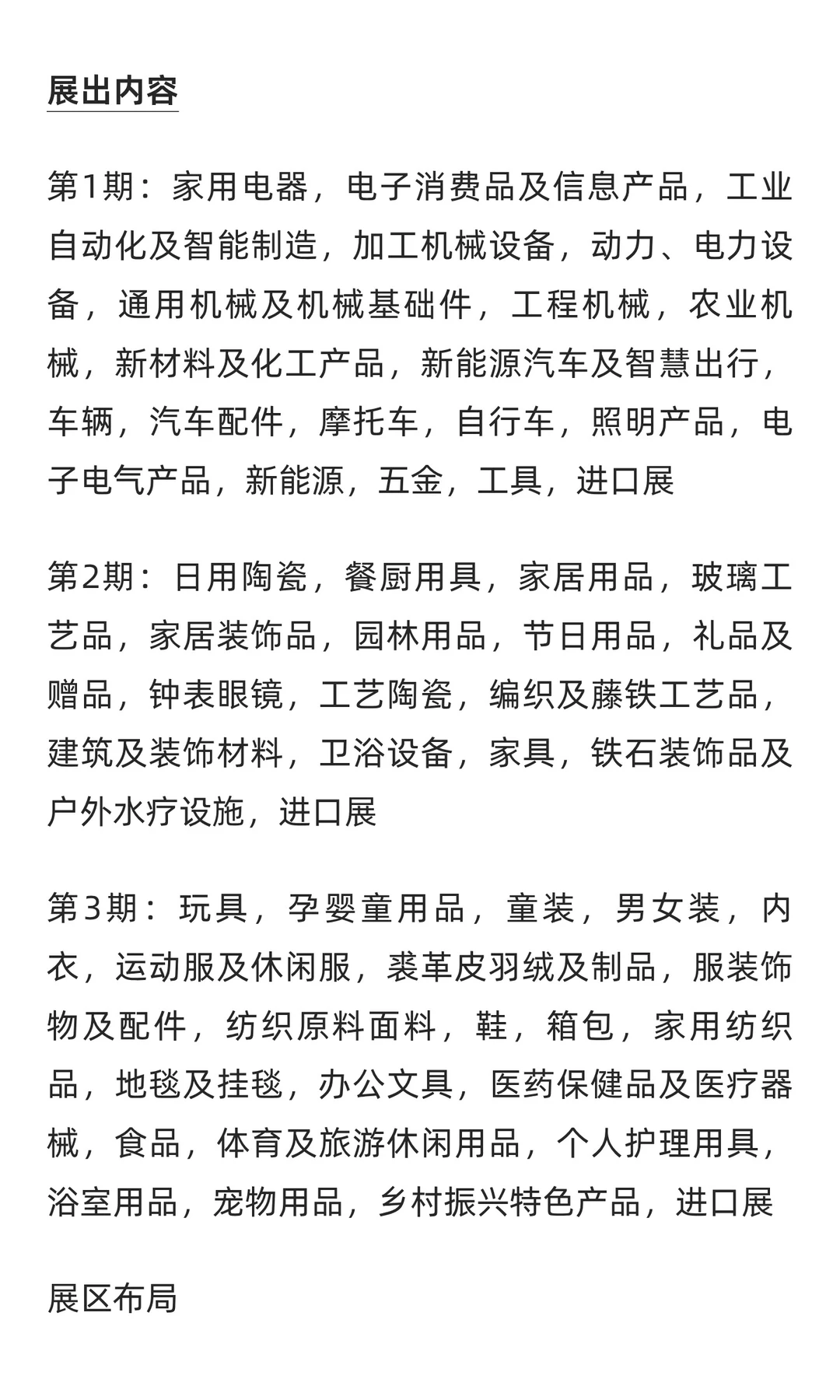 展出内容

第1期：家用电器，电子消费品及信息产品，工业自动化及智能制造，加工机械设备，动力、电力设备，通用机械及机械基础件，工程机械，农业机械，新材料及化工产品，新能源汽车及智慧出行，车辆，汽车配件，摩托车，自行车，照明产品，电子电气产品，新能源，五金，工具，进口展

第2期：日用陶瓷，餐厨用具，家居用品，玻璃工艺品，家居装饰品，园林用品，节日用品，礼品及赠品，钟表眼镜，工艺陶瓷，编织及藤铁工艺品，建筑及装饰材料，卫浴设备，家具，铁石装饰品及户外水疗设施，进口展

第3期：玩具，孕婴童用品，童装，男女装，内衣，运动服及休闲服，裘革皮羽绒及制品，服装饰物及配件，纺织原料面料，鞋，箱包，家用纺织品，地毯及挂毯，办公文具，医药保健品及医疗器械，食品，体育及旅游休闲用品，个人护理用具，浴室用品，宠物用品，乡村振兴特色产品，进口展

展区布局